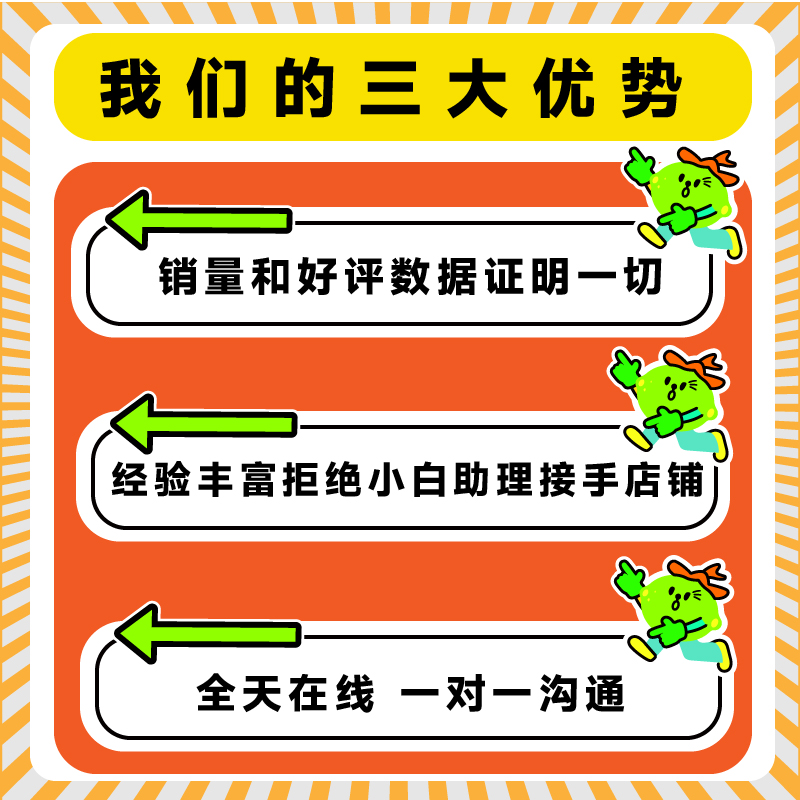 我们的三大优势

销量和好评数据证明一切

经验丰富拒绝小白助理接手店铺

全天在线 一对一沟通